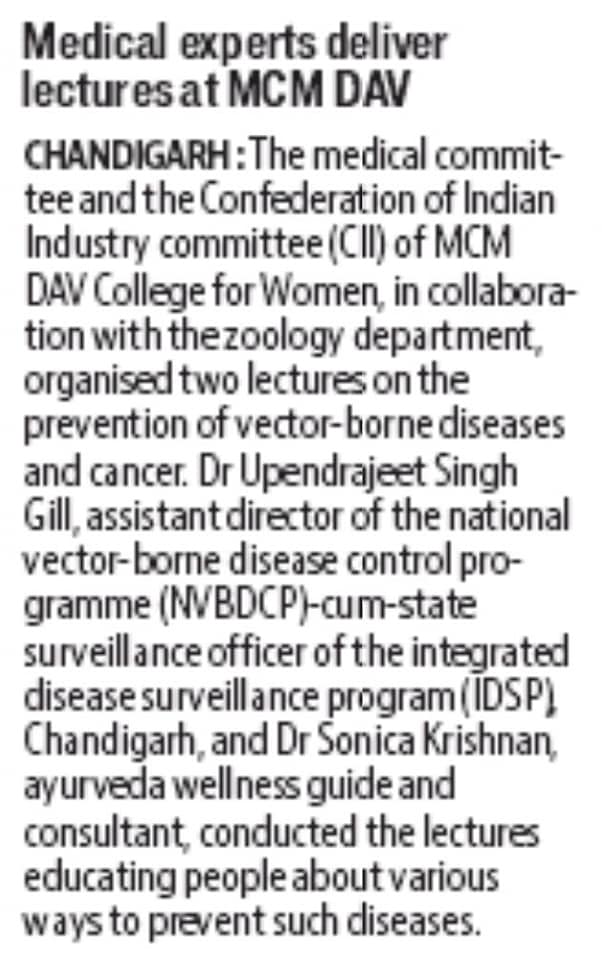 Medical experts deliver lectures at MCM DAV

CHANDIGARH : The medical committee and the Confederation of Indian Industry committee (CII) of MCM DAV College for Women, in collaboration with the zoology department, organised two lectures on the prevention of vector-borne diseases and cancer. Dr Upendrajeet Singh Gill, assistant director of the national vector-borne disease control programme (NVBDCP)-cum-state surveillance officer of the integrated disease surveillance program (IDSP), Chandigarh, and Dr Sonica Krishnan, ayurveda wellness guide and consultant, conducted the lectures educating people about various ways to prevent such diseases.